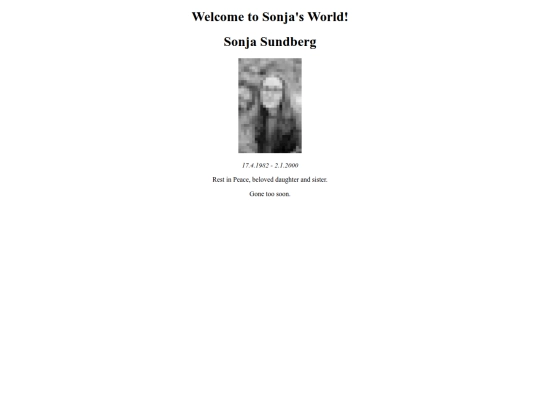 Welcome to Sonja's World!

Sonja Sundberg

17.4.1982 - 2.1.2000

Rest in Peace, beloved daughter and sister.

Gone too soon.